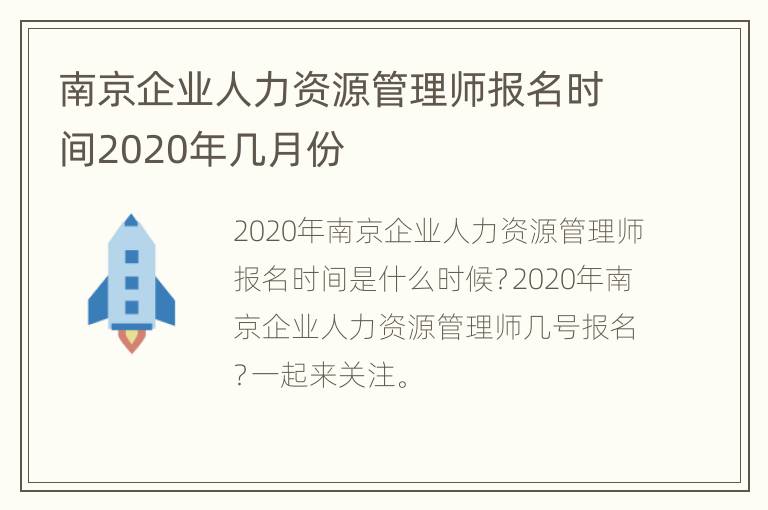 南京企业人力资源管理师报名时间2020年几月份

2020年南京企业人力资源管理师报名时间是什么时候?2020年南京企业人力资源管理师几号报名?一起来关注。